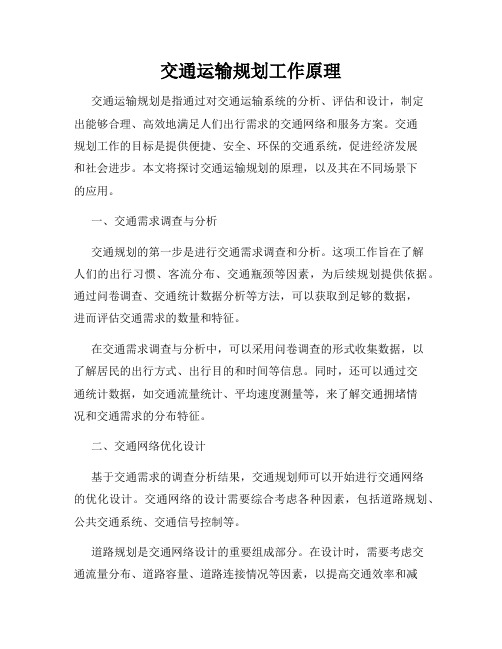 交通运输规划工作原理

交通运输规划是指通过对交通运输系统的分析、评估和设计，制定出能够合理、高效地满足人们出行需求的交通网络和服务方案。交通规划工作的目标是提供便捷、安全、环保的交通系统，促进经济发展和社会进步。本文将探讨交通运输规划的原理，以及其在不同场景下的应用。

一、交通需求调查与分析

交通规划的第一步是进行交通需求调查和分析。这项工作旨在了解人们的出行习惯、客流分布、交通瓶颈等因素，为后续规划提供依据。通过问卷调查、交通统计数据分析等方法，可以获取到足够的数据，进而评估交通需求的数量和特征。

在交通需求调查与分析中，可以采用问卷调查的形式收集数据，以了解居民的出行方式、出行目的和时间等信息。同时，还可以通过交通统计数据，如交通流量统计、平均速度测量等，来了解交通拥堵情况和交通需求的分布特征。

二、交通网络优化设计

基于交通需求的调查分析结果，交通规划师可以开始进行交通网络的优化设计。交通网络的设计需要综合考虑各种因素，包括道路规划、公共交通系统、交通信号控制等。

道路规划是交通网络设计的重要组成部分。在设计时，需要考虑交通流量分布、道路容量、道路连接情况等因素，以提高交通效率和减